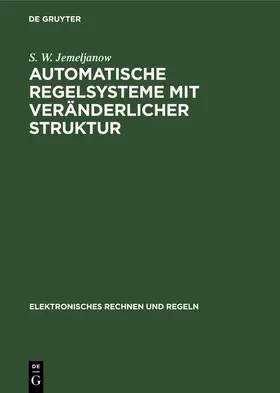 DE GRUYTER

S. W. Jemeljanow

AUTOMATISCHE REGELSYSTEME MIT VERÄNDERLICHER STRUKTUR

ELEKTRONISCHES RECHNEN UND REGELN

DE
G